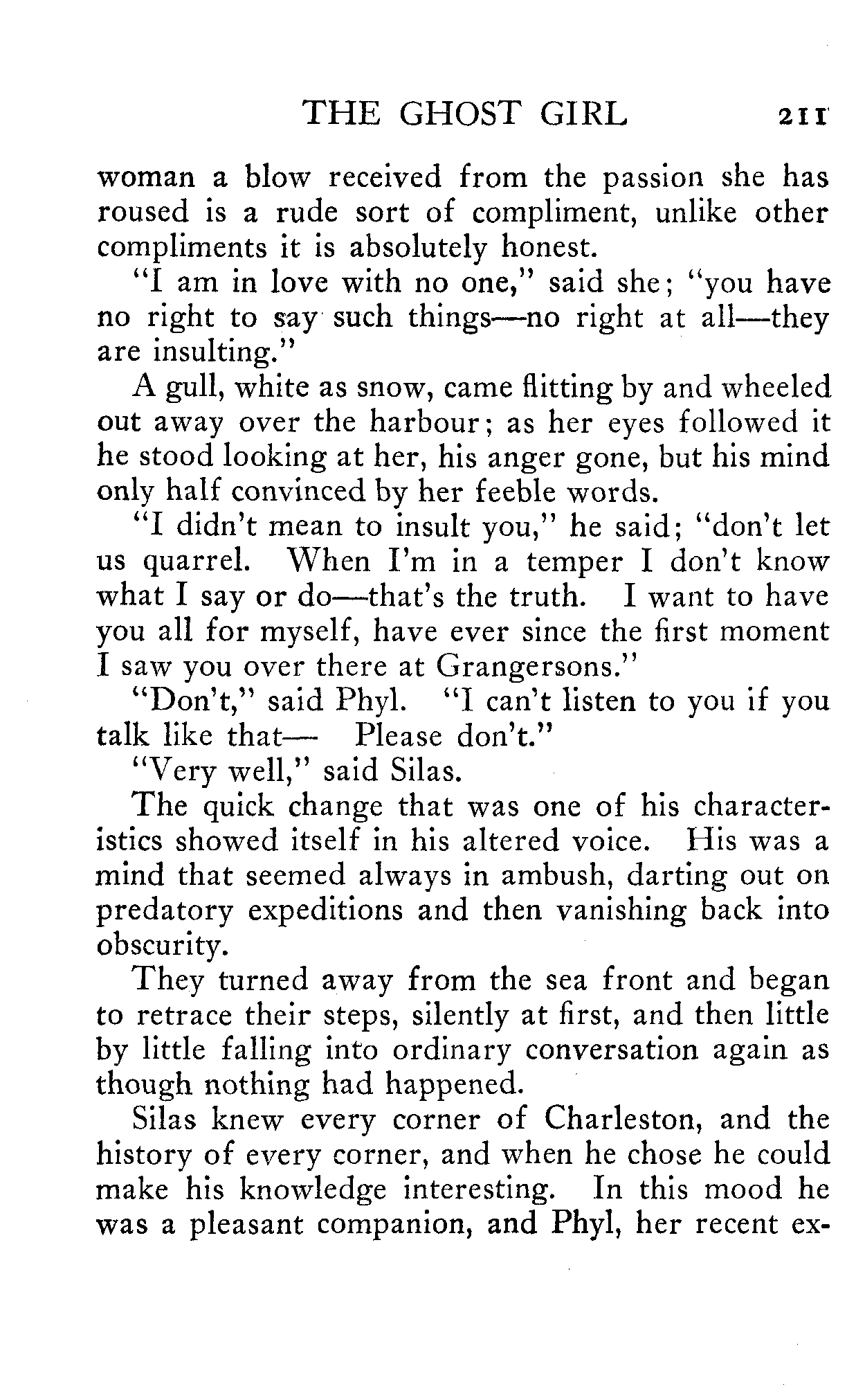 THE GHOST GIRL 211

woman a blow received from the passion she has roused is a rude sort of compliment, unlike other compliments it is absolutely honest.

"I am in love with no one," said she; "you have no right to say such things—no right at all—they are insulting."

A gull, white as snow, came flitting by and wheeled out away over the harbour; as her eyes followed it he stood looking at her, his anger gone, but his mind only half convinced by her feeble words.

"I didn't mean to insult you," he said; "don't let us quarrel. When I'm in a temper I don't know what I say or do—that's the truth. I want to have you all for myself, have ever since the first moment I saw you over there at Grangersons."

"Don't," said Phyl. "I can't listen to you if you talk like that— Please don't."

"Very well," said Silas.

The quick change that was one of his characteristics showed itself in his altered voice. His was a mind that seemed always in ambush, darting out on predatory expeditions and then vanishing back into obscurity.

They turned away from the sea front and began to retrace their steps, silently at first, and then little by little falling into ordinary conversation again as though nothing had happened.

Silas knew every corner of Charleston, and the history of every corner, and when he chose he could make his knowledge interesting. In this mood he was a pleasant companion, and Phyl, her recent ex-